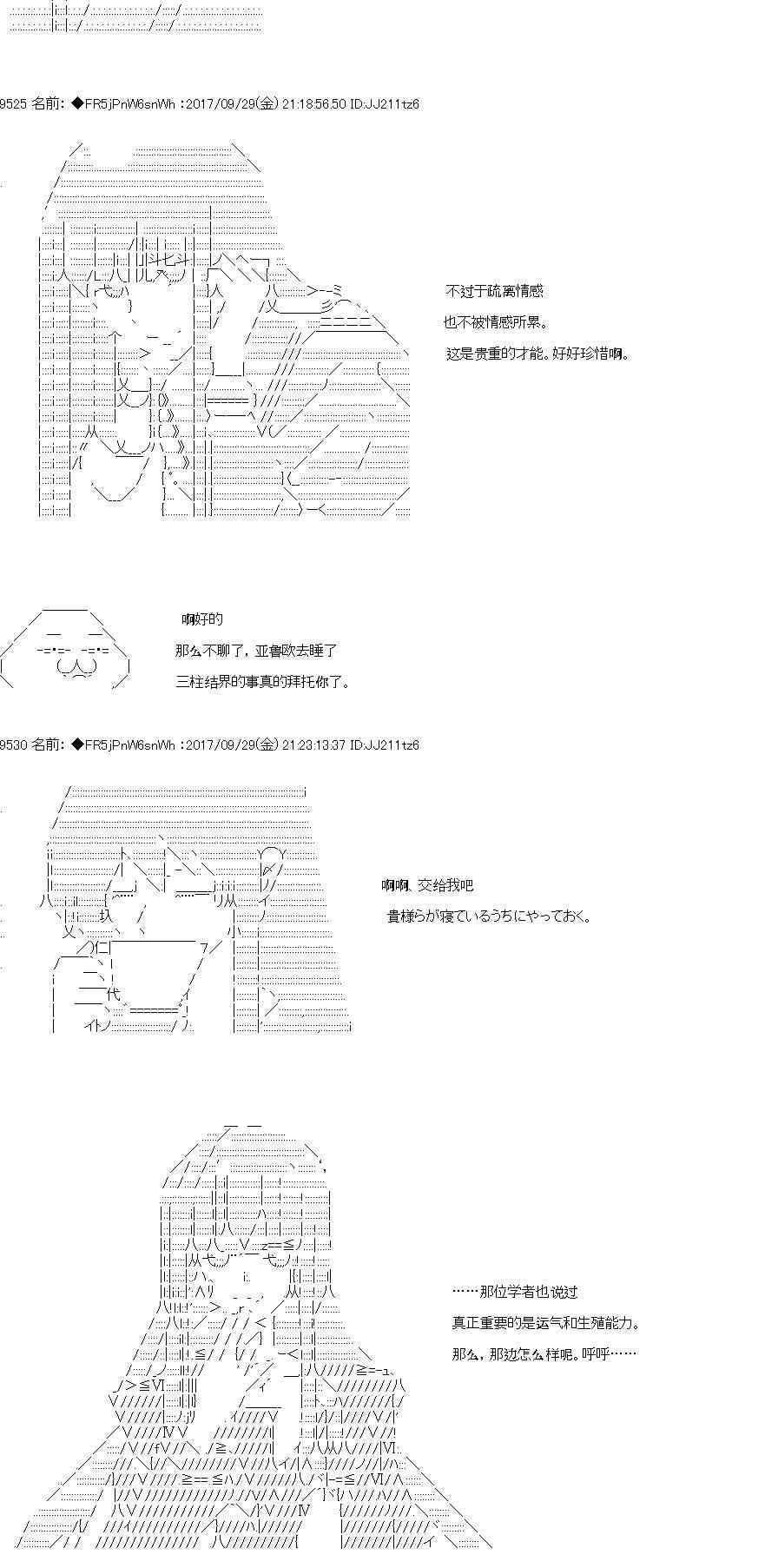 9525 名前: ◆FR5jPnW6snWh :2017/09/29(金) 21:18:56.50 ID:JJ211tz6

不过于疏离情感

也不被情感所累。

这是贵重的才能。好好珍惜啊。

啊好的

那么不聊了，亚鲁欧去睡了

三柱结界的事真的拜托你了。

9530 名前: ◆FR5jPnW6snWh :2017/09/29(金) 21:23:13.37 ID:JJ211tz6

啊啊、交给我吧

貴様らが寝ているうちにやっておく。

……那位学者也说过

真正重要的是运气和生殖能力。

那么，那边怎么样呢。呼呼……